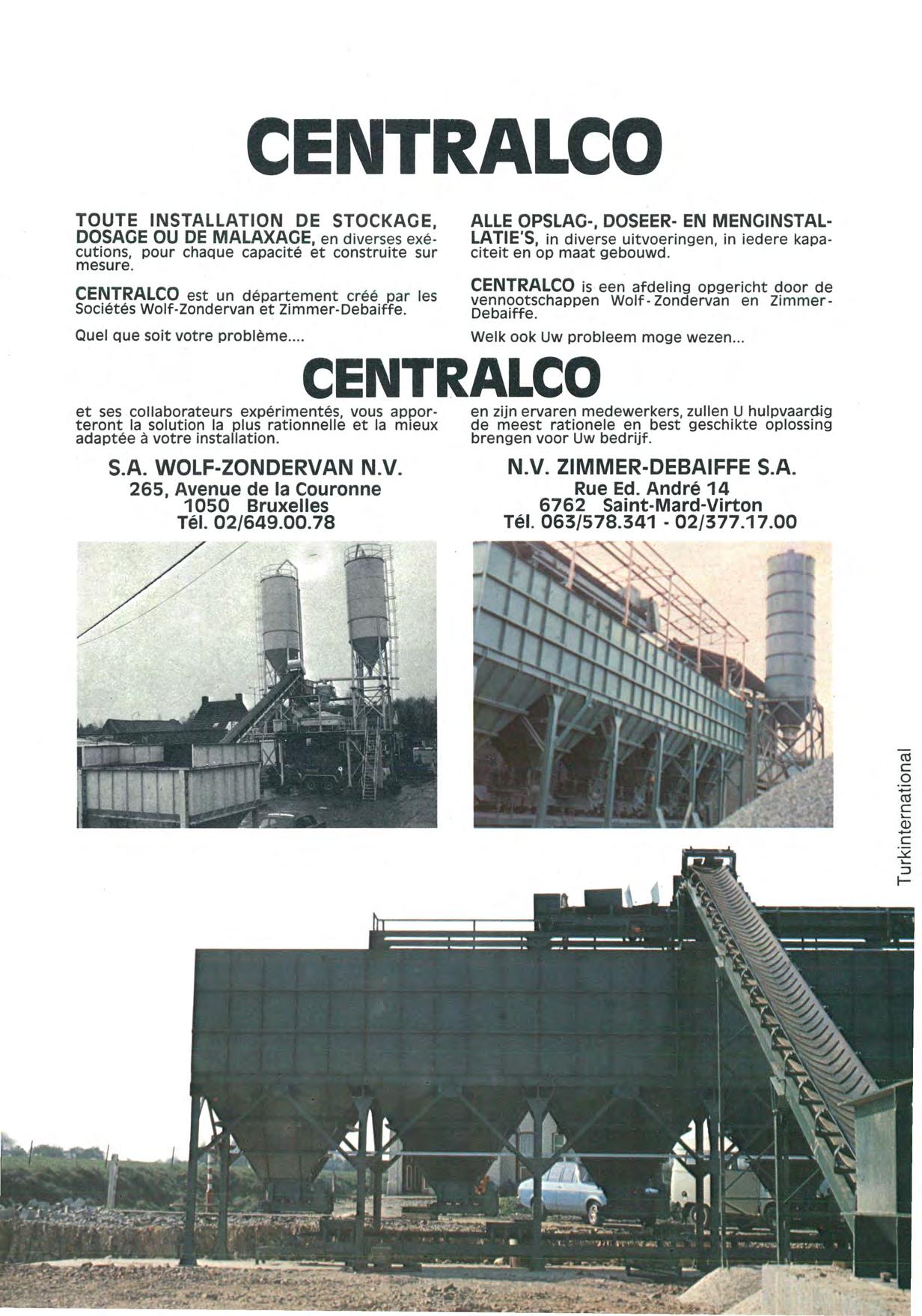 CENTRALCO

TOUTE INSTALLATION DE STOCKAGE, DOSAGE OU DE MALAXAGE, en diverses exécutions, pour chaque capacité et construite sur mesure.

CENTRALCO est un département créé par les Sociétés Wolf-Zondervan et Zimmer-Debaiffe.

Quel que soit votre problème....

ALLE OPSLAG-, DOSEER- EN MENGINSTALLATIE'S, in diverse uitvoeringen, in iedere kapaciteit en op maat gebouwd.

CENTRALCO is een afdeling opgericht door de vennootschappen Wolf-Zondervan en Zimmer-Debaiffe.

Welk ook Uw probleem moge wezen...

CENTRALCO

et ses collaborateurs expérimentés, vous apporteront la solution la plus rationnelle et la mieux adaptée à votre installation.

S.A. WOLF-ZONDERVAN N.V.
265, Avenue de la Couronne
1050 Bruxelles
Tél. 02/649.00.78

en zijn ervaren medewerkers, zullen U hulpvaardig de meest rationele en best geschikte oplossing brengen voor Uw bedrijf.

N.V. ZIMMER-DEBAIFFE S.A.
Rue Ed. André 14
6762 Saint-Mard-Virton
Tél. 063/578.341 - 02/377.17.00

Turkinternational